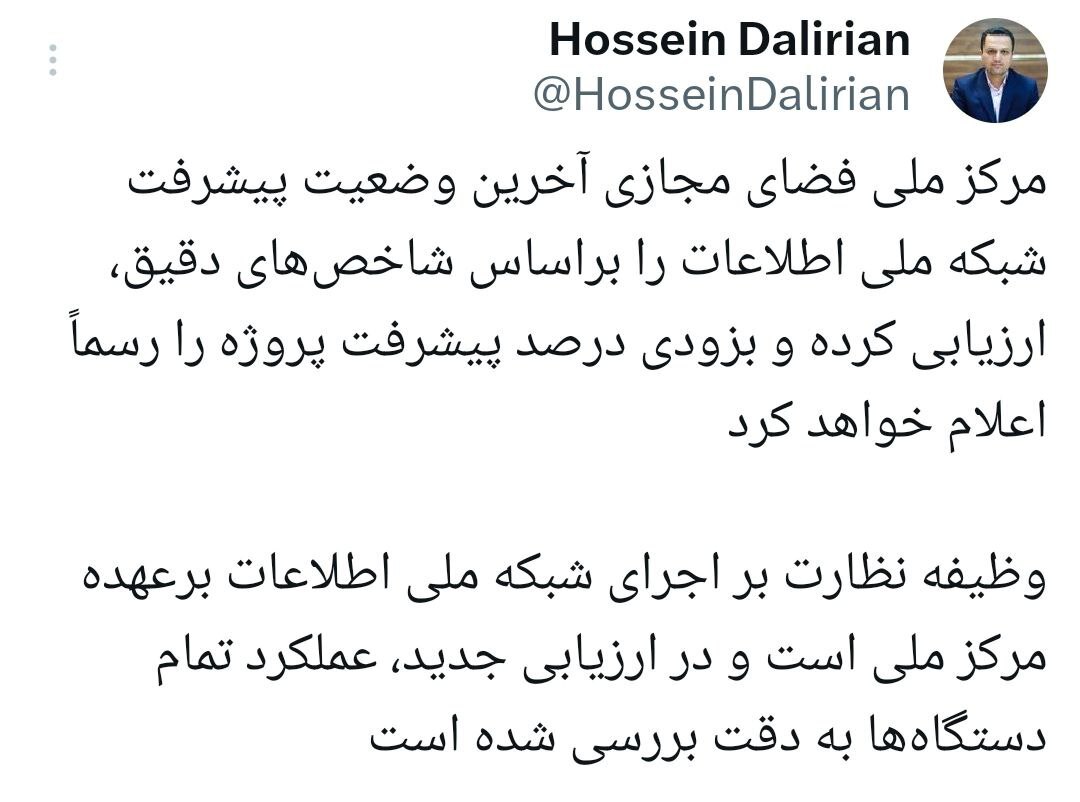 Hossein Dalirian
@HosseinDalirian

مرکز ملی فضای مجازی آخرین وضعیت پیشرفت شبکه ملی اطلاعات را براساس شاخص‌های دقیق، ارزیابی کرده و بزودی درصد پیشرفت پروژه را رسماً اعلام خواهد کرد

وظیفه نظارت بر اجرای شبکه ملی اطلاعات برعهده مرکز ملی است و در ارزیابی جدید، عملکرد تمام دستگاه‌ها به دقت بررسی شده است